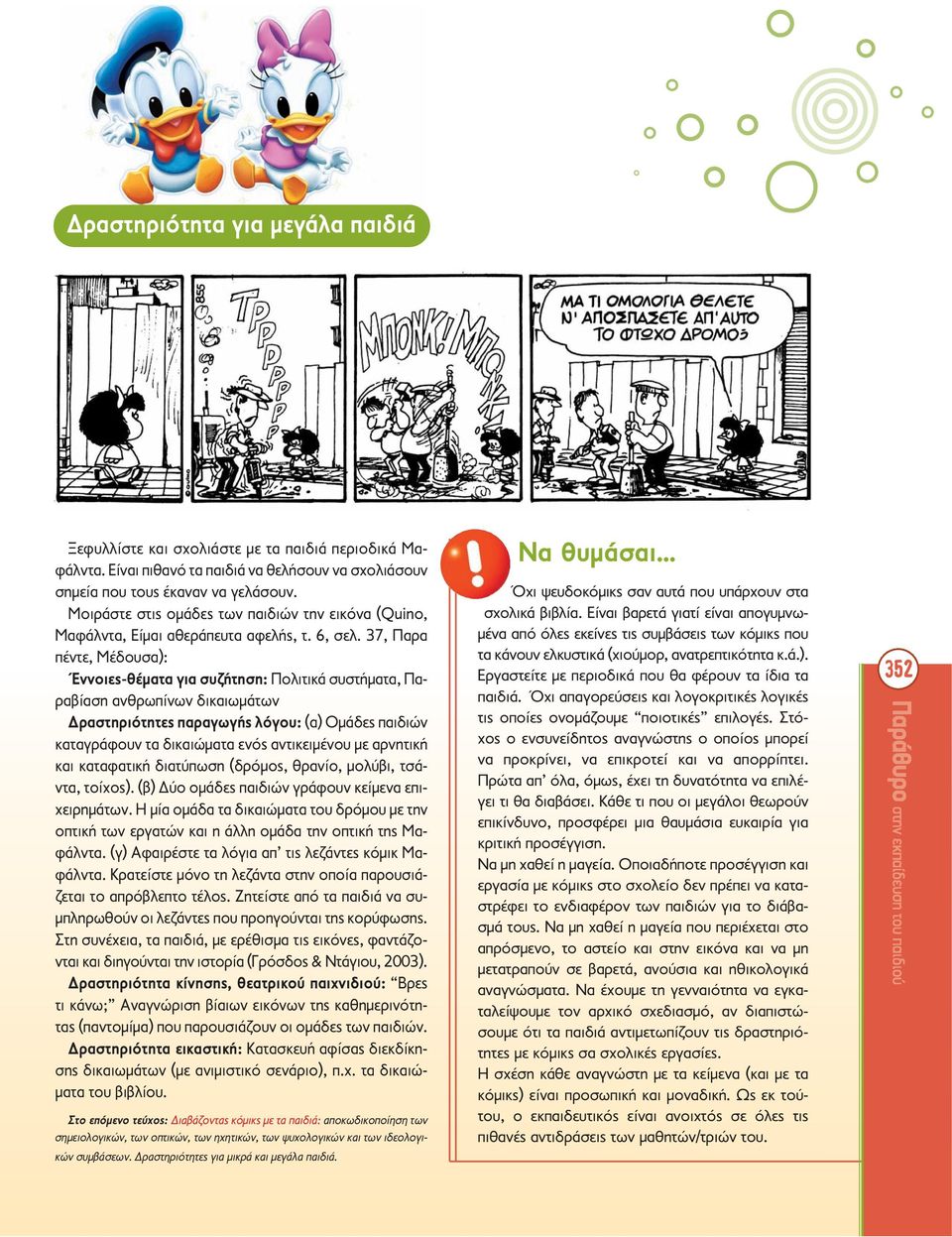 Δραστηριότητα για μεγάλα παιδιά

855

ΤΡΡΡΡΡΡ

ΜΠΟΝΚ! ΜΠΟΝΚ!

ΜΑ ΤΙ ΟΜΟΛΟΓΙΑ ΘΕΛΕΤΕ Ν' ΑΠΟΣΠΑΣΕΤΕ ΑΠ' ΑΥΤΟ ΤΟ ΦΤΩΧΟ ΔΡΟΜΟ;

Ξεφυλλίστε και σχολιάστε με τα παιδιά περιοδικά Μαφάλντα. Είναι πιθανό τα παιδιά να θελήσουν να σχολιάσουν σημεία που τους έκαναν να γελάσουν.

Μοιράστε στις ομάδες των παιδιών την εικόνα (Quino, Μαφάλντα, Είμαι αθεράπευτα αφελής, τ. 6, σελ. 37, Παρα πέντε, Μέδουσα):

Έννοιες-θέματα για συζήτηση: Πολιτικά συστήματα, Παραβίαση ανθρωπίνων δικαιωμάτων

Δραστηριότητες παραγωγής λόγου: (α) Ομάδες παιδιών καταγράφουν τα δικαιώματα ενός αντικειμένου με αρνητική και καταφατική διατύπωση (δρόμος, θρανίο, μολύβι, τσάντα, τοίχος). (β) Δύο ομάδες παιδιών γράφουν κείμενα επιχειρημάτων. Η μία ομάδα τα δικαιώματα του δρόμου με την οπτική των εργατών και η άλλη ομάδα την οπτική της Μαφάλντα. (γ) Αφαιρέστε τα λόγια απ' τις λεζάντες κόμικ Μαφάλντα. Κρατείστε μόνο τη λεζάντα στην οποία παρουσιάζεται το απρόβλεπτο τέλος. Ζητείστε από τα παιδιά να συμπληρωθούν οι λεζάντες που προηγούνται της κορύφωσης. Στη συνέχεια, τα παιδιά, με ερέθισμα τις εικόνες, φαντάζονται και διηγούνται την ιστορία (Γρόσδος & Ντάγιου, 2003).

Δραστηριότητα κίνησης, θεατρικού παιχνιδιού: "Βρες τι κάνω;" Αναγνώριση βίαιων εικόνων της καθημερινότητας (παντομίμα) που παρουσιάζουν οι ομάδες των παιδιών.

Δραστηριότητα εικαστική: Κατασκευή αφίσας διεκδίκησης δικαιωμάτων (με ανιμιστικό σενάριο), π.χ. τα δικαιώματα του βιβλίου.

Στο επόμενο τεύχος: Διαβάζοντας κόμικς με τα παιδιά: αποκωδικοποίηση των σημειολογικών, των οπτικών, των ηχητικών, των ψυχολογικών και των ιδεολογικών συμβάσεων. Δραστηριότητες για μικρά και μεγάλα παιδιά.

Να θυμάσαι...

Όχι ψευδοκόμικς σαν αυτά που υπάρχουν στα σχολικά βιβλία. Είναι βαρετά γιατί είναι απογυμνωμένα από όλες εκείνες τις συμβάσεις των κόμικς που τα κάνουν ελκυστικά (χιούμορ, ανατρεπτικότητα κ.ά.). Εργαστείτε με περιοδικά που θα φέρουν τα ίδια τα παιδιά. Όχι απαγορεύσεις και λογοκριτικές λογικές τις οποίες ονομάζουμε "ποιοτικές" επιλογές. Στόχος ο ενσυνείδητος αναγνώστης ο οποίος μπορεί να προκρίνει, να επικροτεί και να απορρίπτει. Πρώτα απ' όλα, όμως, έχει τη δυνατότητα να επιλέγει τι θα διαβάσει. Κάθε τι που οι μεγάλοι θεωρούν επικίνδυνο, προσφέρει μια θαυμάσια ευκαιρία για κριτική προσέγγιση.
Να μη χαθεί η μαγεία. Οποιαδήποτε προσέγγιση και εργασία με κόμικς στο σχολείο δεν πρέπει να καταστρέφει το ενδιαφέρον των παιδιών για το διάβασμά τους. Να μη χαθεί η μαγεία που περιέχεται στο απρόσμενο, το αστείο και στην εικόνα και να μη μετατραπούν σε βαρετά, ανούσια και ηθικολογικά αναγνώσματα. Να έχουμε τη γενναιότητα να εγκαταλείψουμε τον αρχικό σχεδιασμό, αν διαπιστώσουμε ότι τα παιδιά αντιμετωπίζουν τις δραστηριότητες με κόμικς σα σχολικές εργασίες.
Η σχέση κάθε αναγνώστη με τα κείμενα (και με τα κόμικς) είναι προσωπική και μοναδική. Ως εκ τούτου, ο εκπαιδευτικός είναι ανοιχτός σε όλες τις πιθανές αντιδράσεις των μαθητών/τριών του.

352
Παράθυρο στην εκπαίδευση του παιδιού